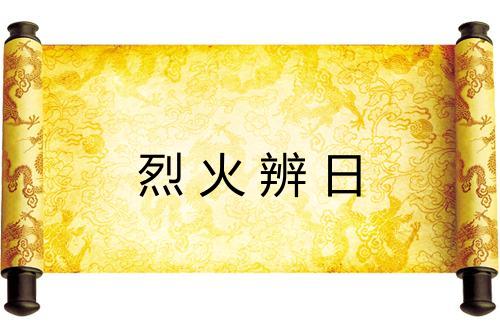 烈火辨日